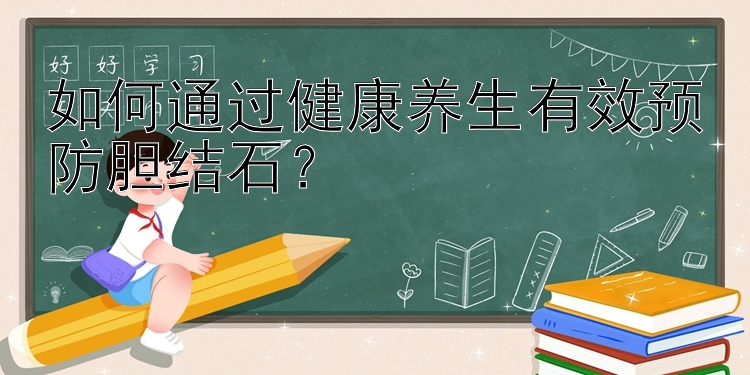 好好学习

如何通过健康养生有效预防胆结石？